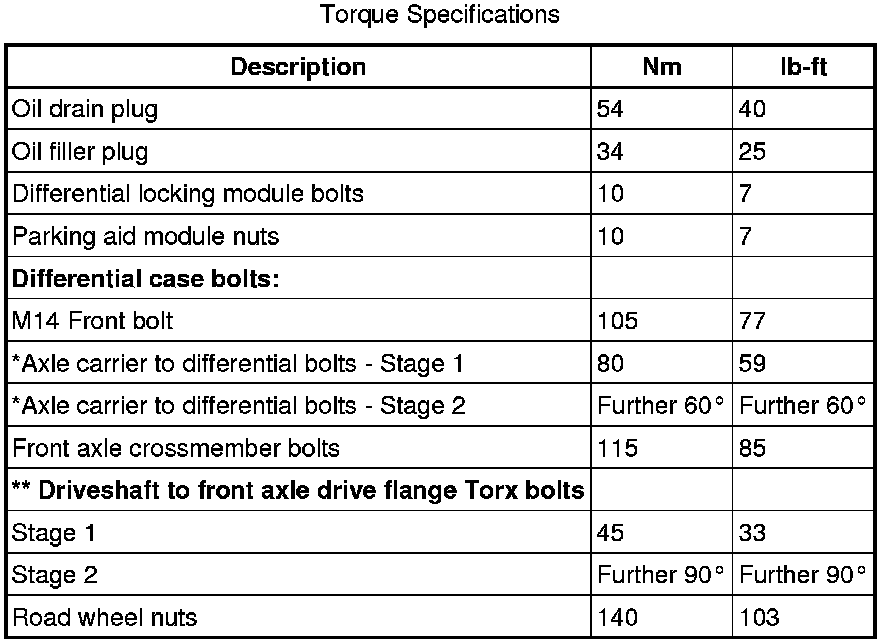 Torque Specifications

| Description | Nm | lb-ft |
|---|---|---|
| Oil drain plug | 54 | 40 |
| Oil filler plug | 34 | 25 |
| Differential locking module bolts | 10 | 7 |
| Parking aid module nuts | 10 | 7 |
| **Differential case bolts:** | | |
| M14 Front bolt | 105 | 77 |
| *Axle carrier to differential bolts - Stage 1 | 80 | 59 |
| *Axle carrier to differential bolts - Stage 2 | Further 60° | Further 60° |
| Front axle crossmember bolts | 115 | 85 |
| **\*\* Driveshaft to front axle drive flange Torx bolts** | | |
| Stage 1 | 45 | 33 |
| Stage 2 | Further 90° | Further 90° |
| Road wheel nuts | 140 | 103 |